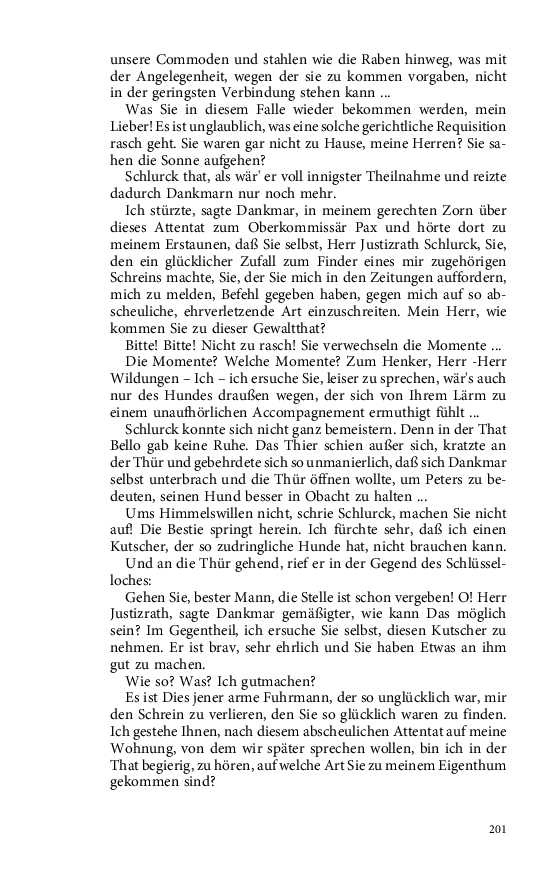 unsere Commoden und stahlen wie die Raben hinweg, was mit der Angelegenheit, wegen der sie zu kommen vorgaben, nicht in der geringsten Verbindung stehen kann ...

Was Sie in diesem Falle wieder bekommen werden, mein Lieber! Es ist unglaublich, was eine solche gerichtliche Requisition rasch geht. Sie waren gar nicht zu Hause, meine Herren? Sie sahen die Sonne aufgehen?

Schlurck that, als wär' er voll innigster Theilnahme und reizte dadurch Dankmarn nur noch mehr.

Ich stürzte, sagte Dankmar, in meinem gerechten Zorn über dieses Attentat zum Oberkommissär Pax und hörte dort zu meinem Erstaunen, daß Sie selbst, Herr Justizrath Schlurck, Sie, den ein glücklicher Zufall zum Finder eines mir zugehörigen Schreins machte, Sie, der Sie mich in den Zeitungen auffordern, mich zu melden, Befehl gegeben haben, gegen mich auf so abscheuliche, ehrverletzende Art einzuschreiten. Mein Herr, wie kommen Sie zu dieser Gewaltthat?

Bitte! Bitte! Nicht zu rasch! Sie verwechseln die Momente ...

Die Momente? Welche Momente? Zum Henker, Herr -Herr Wildungen – Ich – ich ersuche Sie, leiser zu sprechen, wär's auch nur des Hundes draußen wegen, der sich von Ihrem Lärm zu einem unaufhörlichen Accompagnement ermuthigt fühlt ...

Schlurck konnte sich nicht ganz bemeistern. Denn in der That Bello gab keine Ruhe. Das Thier schien außer sich, kratzte an der Thür und gebehrdete sich so unmanierlich, daß sich Dankmar selbst unterbrach und die Thür öffnen wollte, um Peters zu bedeuten, seinen Hund besser in Obacht zu halten ...

Ums Himmelswillen nicht, schrie Schlurck, machen Sie nicht auf! Die Bestie springt herein. Ich fürchte sehr, daß ich einen Kutscher, der so zudringliche Hunde hat, nicht brauchen kann.

Und an die Thür gehend, rief er in der Gegend des Schlüsselloches:

Gehen Sie, bester Mann, die Stelle ist schon vergeben! O! Herr Justizrath, sagte Dankmar gemäßigter, wie kann Das möglich sein? Im Gegentheil, ich ersuche Sie selbst, diesen Kutscher zu nehmen. Er ist brav, sehr ehrlich und Sie haben Etwas an ihm gut zu machen.

Wie so? Was? Ich gutmachen?

Es ist Dies jener arme Fuhrmann, der so unglücklich war, mir den Schrein zu verlieren, den Sie so glücklich waren zu finden. Ich gestehe Ihnen, nach diesem abscheulichen Attentat auf meine Wohnung, von dem wir später sprechen wollen, bin ich in der That begierig, zu hören, auf welche Art Sie zu meinem Eigenthum gekommen sind?

201